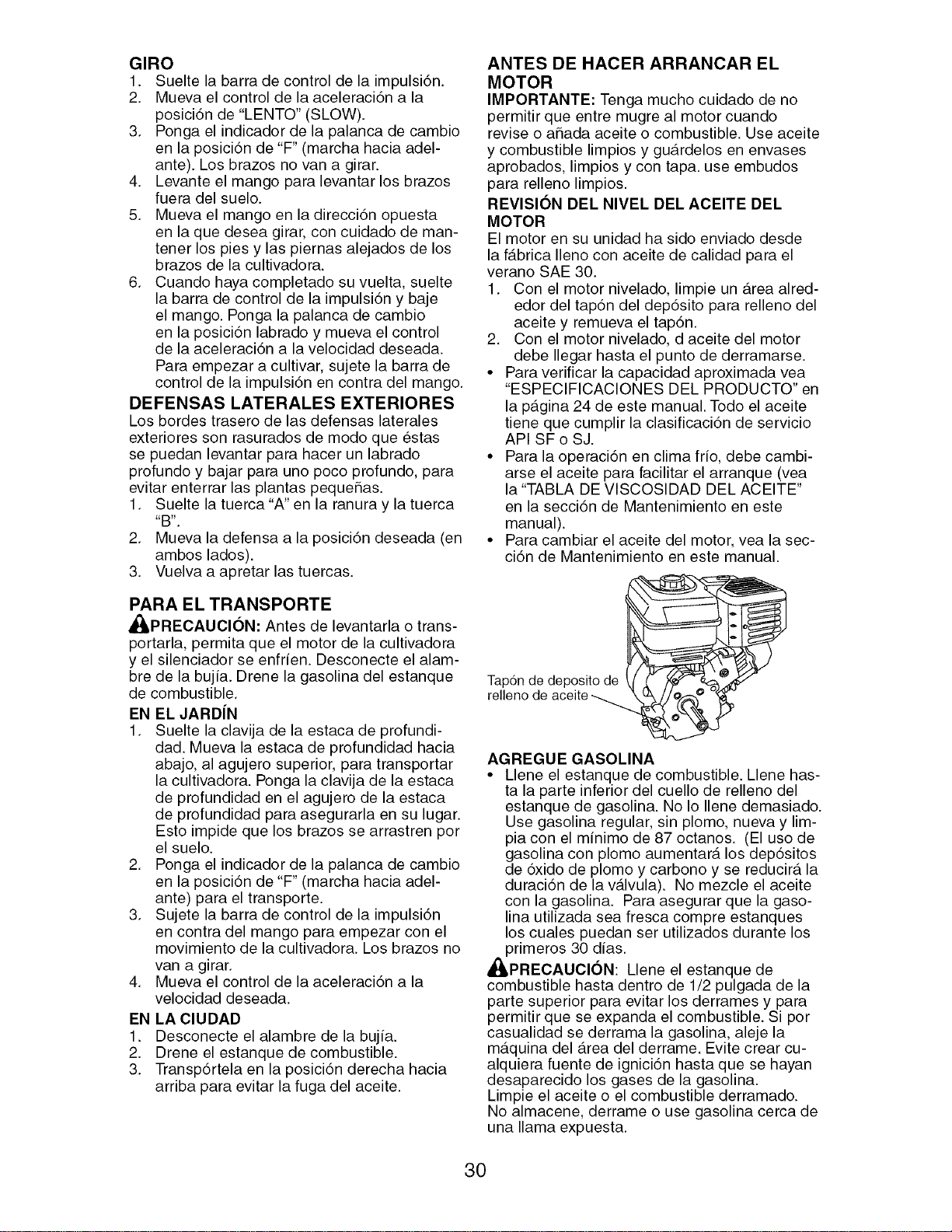 GIRO
1. Suelte la barra de control de la impulsión.
2. Mueva el control de la aceleración a la posición de "LENTO" (SLOW).
3. Ponga el indicador de la palanca de cambio en la posición de "F" (marcha hacia adelante). Los brazos no van a girar.
4. Levante el mango para levantar los brazos fuera del suelo.
5. Mueva el mango en la dirección opuesta en la que desea girar, con cuidado de mantener los pies y las piernas alejados de los brazos de la cultivadora.
6. Cuando haya completado su vuelta, suelte la barra de control de la impulsión y baje el mango. Ponga la palanca de cambio en la posición labrado y mueva el control de la aceleración a la velocidad deseada. Para empezar a cultivar, sujete la barra de control de la impulsión en contra del mango.

DEFENSAS LATERALES EXTERIORES
Los bordes trasero de las defensas laterales exteriores son rasurados de modo que éstas se puedan levantar para hacer un labrado profundo y bajar para uno poco profundo, para evitar enterrar las plantas pequeñas.
1. Suelte la tuerca "A" en la ranura y la tuerca "B".
2. Mueva la defensa a la posición deseada (en ambos lados).
3. Vuelva a apretar las tuercas.

PARA EL TRANSPORTE
PRECAUCIÓN: Antes de levantarla o transportarla, permita que el motor de la cultivadora y el silenciador se enfríen. Desconecte el alambre de la bujía. Drene la gasolina del estanque de combustible.

EN EL JARDÍN
1. Suelte la clavija de la estaca de profundidad. Mueva la estaca de profundidad hacia abajo, al agujero superior, para transportar la cultivadora. Ponga la clavija de la estaca de profundidad en el agujero de la estaca de profundidad para asegurarla en su lugar. Esto impide que los brazos se arrastren por el suelo.
2. Ponga el indicador de la palanca de cambio en la posición de "F" (marcha hacia adelante) para el transporte.
3. Sujete la barra de control de la impulsión en contra del mango para empezar con el movimiento de la cultivadora. Los brazos no van a girar.
4. Mueva el control de la aceleración a la velocidad deseada.

EN LA CIUDAD
1. Desconecte el alambre de la bujía.
2. Drene el estanque de combustible.
3. Transpórtela en la posición derecha hacia arriba para evitar la fuga del aceite.

ANTES DE HACER ARRANCAR EL MOTOR
IMPORTANTE: Tenga mucho cuidado de no permitir que entre mugre al motor cuando revise o añada aceite o combustible. Use aceite y combustible limpios y guárdelos en envases aprobados, limpios y con tapa. use embudos para relleno limpios.

REVISIÓN DEL NIVEL DEL ACEITE DEL MOTOR
El motor en su unidad ha sido enviado desde la fábrica lleno con aceite de calidad para el verano SAE 30.
1. Con el motor nivelado, limpie un área alrededor del tapón del depósito para relleno del aceite y remueva el tapón.
2. Con el motor nivelado, d aceite del motor debe llegar hasta el punto de derramarse.
• Para verificar la capacidad aproximada vea "ESPECIFICACIONES DEL PRODUCTO" en la página 24 de este manual. Todo el aceite tiene que cumplir la clasificación de servicio API SF o SJ.
• Para la operación en clima frío, debe cambiarse el aceite para facilitar el arranque (vea la "TABLA DE VISCOSIDAD DEL ACEITE" en la sección de Mantenimiento en este manual).
• Para cambiar el aceite del motor, vea la sección de Mantenimiento en este manual.

Tapón de deposito de relleno de aceite

AGREGUE GASOLINA
• Llene el estanque de combustible. Llene hasta la parte inferior del cuello de relleno del estanque de gasolina. No lo llene demasiado. Use gasolina regular, sin plomo, nueva y limpia con el mínimo de 87 octanos. (El uso de gasolina con plomo aumentará los depósitos de óxido de plomo y carbono y se reducirá la duración de la válvula). No mezcle el aceite con la gasolina. Para asegurar que la gasolina utilizada sea fresca compre estanques los cuales puedan ser utilizados durante los primeros 30 días.
PRECAUCIÓN: Llene el estanque de combustible hasta dentro de 1/2 pulgada de la parte superior para evitar los derrames y para permitir que se expanda el combustible. Si por casualidad se derrama la gasolina, aleje la máquina del área del derrame. Evite crear cualquiera fuente de ignición hasta que se hayan desaparecido los gases de la gasolina. Limpie el aceite o el combustible derramado. No almacene, derrame o use gasolina cerca de una llama expuesta.

30